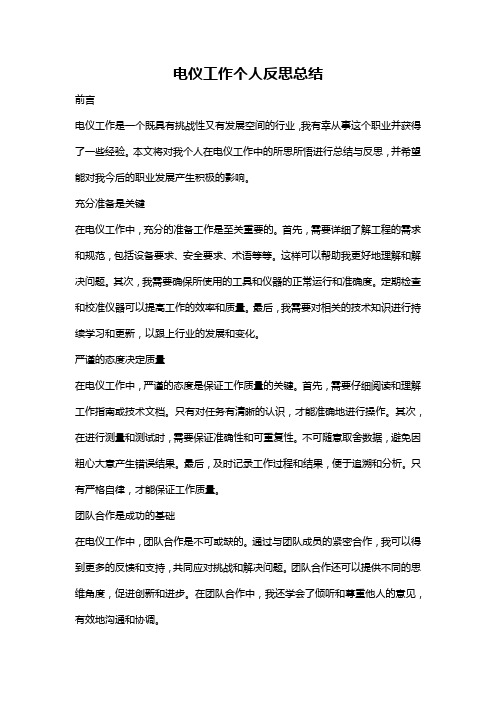 电仪工作个人反思总结

前言

电仪工作是一个既具有挑战性又有发展空间的行业，我有幸从事这个职业并获得了一些经验。本文将对我个人在电仪工作中的所思所悟进行总结与反思，并希望能对我今后的职业发展产生积极的影响。

充分准备是关键

在电仪工作中，充分的准备工作是至关重要的。首先，需要详细了解工程的需求和规范，包括设备要求、安全要求、术语等等。这样可以帮助我更好地理解和解决问题。其次，我需要确保所使用的工具和仪器的正常运行和准确度。定期检查和校准仪器可以提高工作的效率和质量。最后，我需要对相关的技术知识进行持续学习和更新，以跟上行业的发展和变化。

严谨的态度决定质量

在电仪工作中，严谨的态度是保证工作质量的关键。首先，需要仔细阅读和理解工作指南或技术文档。只有对任务有清晰的认识，才能准确地进行操作。其次，在进行测量和测试时，需要保证准确性和可重复性。不可随意取舍数据，避免因粗心大意产生错误结果。最后，及时记录工作过程和结果，便于追溯和分析。只有严格自律，才能保证工作质量。

团队合作是成功的基础

在电仪工作中，团队合作是不可或缺的。通过与团队成员的紧密合作，我可以得到更多的反馈和支持，共同应对挑战和解决问题。团队合作还可以提供不同的思维角度，促进创新和进步。在团队合作中，我还学会了倾听和尊重他人的意见，有效地沟通和协调。